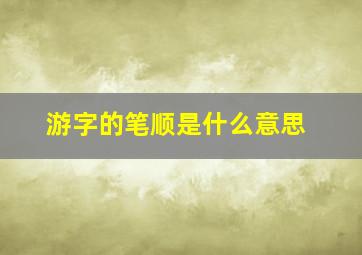 游字的笔顺是什么意思